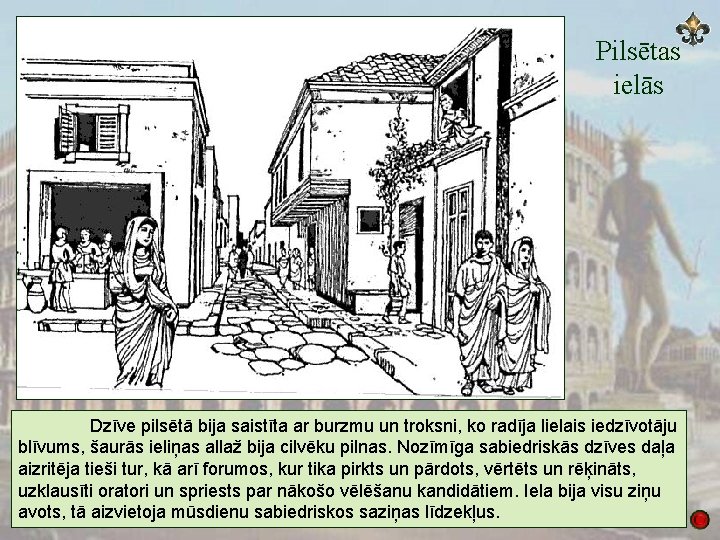 Pilsētas ielās

Dzīve pilsētā bija saistīta ar burzmu un troksni, ko radīja lielais iedzīvotāju blīvums, šaurās ieliņas allaž bija cilvēku pilnas. Nozīmīga sabiedriskās dzīves daļa aizritēja tieši tur, kā arī forumos, kur tika pirkts un pārdots, vērtēts un rēķināts, uzklausīti oratori un spriests par nākošo vēlēšanu kandidātiem. Iela bija visu ziņu avots, tā aizvietoja mūsdienu sabiedriskos saziņas līdzekļus.